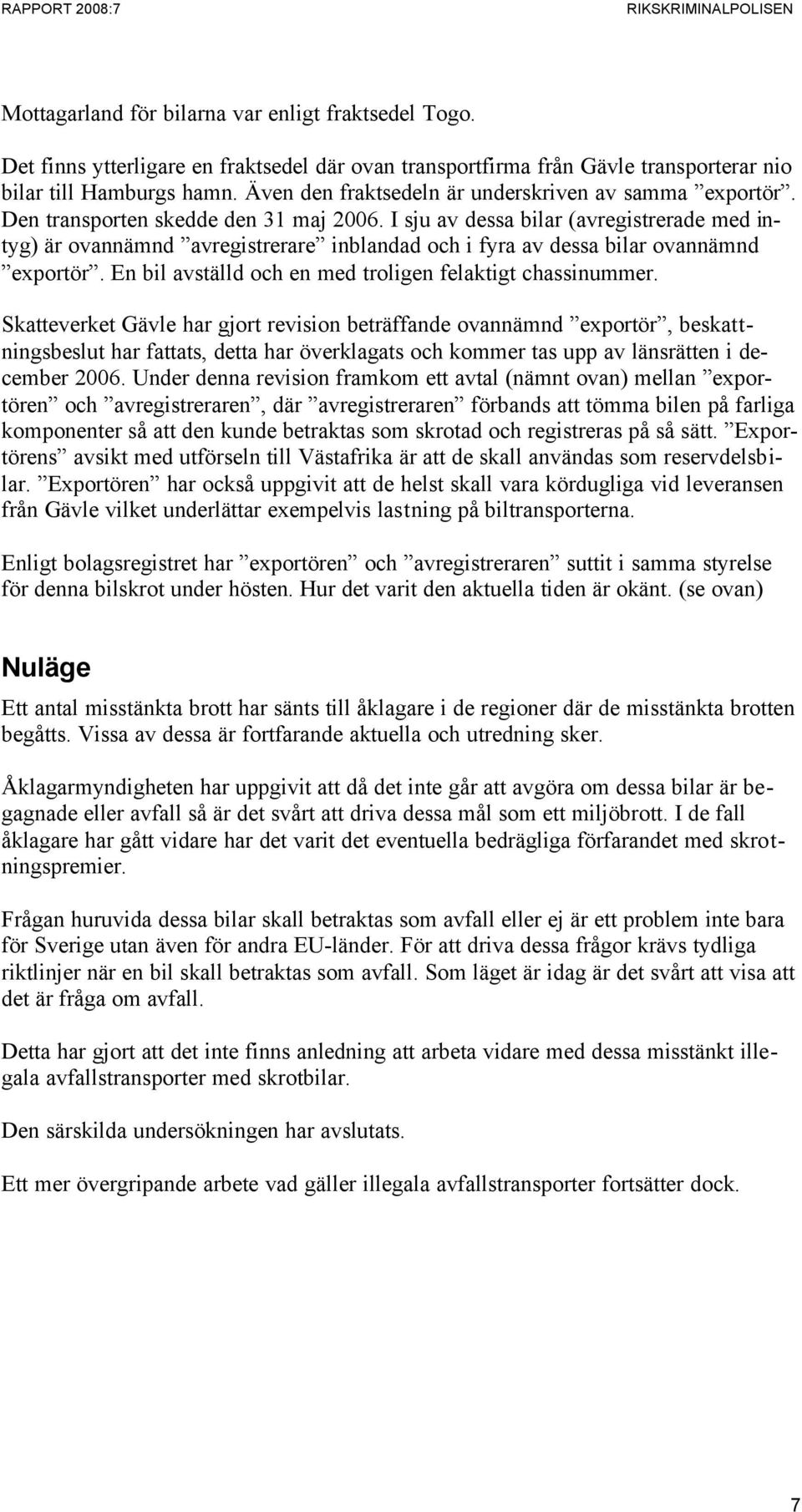 RAPPORT 2008:7

RIKSKRIMINALPOLISEN

Mottagarland för bilarna var enligt fraktsedel Togo.

Det finns ytterligare en fraktsedel där ovan transportfirma från Gävle transporterar nio bilar till Hamburgs hamn. Även den fraktsedeln är underskriven av samma ”exportör”. Den transporten skedde den 31 maj 2006. I sju av dessa bilar (avregistrerade med intyg) är ovannämnd ”avregistrerare” inblandad och i fyra av dessa bilar ovannämnd ”exportör”. En bil avställd och en med troligen felaktigt chassinummer.

Skatteverket Gävle har gjort revision beträffande ovannämnd ”exportör”, beskattningsbeslut har fattats, detta har överklagats och kommer tas upp av länsrätten i december 2006. Under denna revision framkom ett avtal (nämnt ovan) mellan ”exportören” och ”avregistreraren”, där ”avregistreraren” förbands att tömma bilen på farliga komponenter så att den kunde betraktas som skrotad och registreras på så sätt. ”Exportörens” avsikt med utförseln till Västafrika är att de skall användas som reservdelsbilar. ”Exportören” har också uppgivit att de helst skall vara kördugliga vid leveransen från Gävle vilket underlättar exempelvis lastning på biltransporterna.

Enligt bolagsregistret har ”exportören” och ”avregistreraren” suttit i samma styrelse för denna bilskrot under hösten. Hur det varit den aktuella tiden är okänt. (se ovan)

Nuläge

Ett antal misstänkta brott har sänts till åklagare i de regioner där de misstänkta brotten begåtts. Vissa av dessa är fortfarande aktuella och utredning sker.

Åklagarmyndigheten har uppgivit att då det inte går att avgöra om dessa bilar är begagnade eller avfall så är det svårt att driva dessa mål som ett miljöbrott. I de fall åklagare har gått vidare har det varit det eventuella bedrägliga förfarandet med skrotningspremier.

Frågan huruvida dessa bilar skall betraktas som avfall eller ej är ett problem inte bara för Sverige utan även för andra EU-länder. För att driva dessa frågor krävs tydliga riktlinjer när en bil skall betraktas som avfall. Som läget är idag är det svårt att visa att det är fråga om avfall.

Detta har gjort att det inte finns anledning att arbeta vidare med dessa misstänkt illegala avfallstransporter med skrotbilar.

Den särskilda undersökningen har avslutats.

Ett mer övergripande arbete vad gäller illegala avfallstransporter fortsätter dock.

7